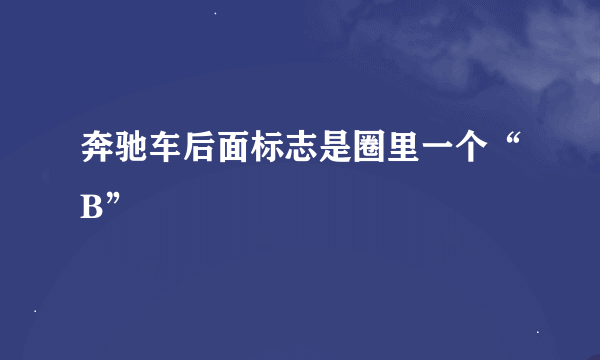 奔驰车后面标志是圈里一个“B”